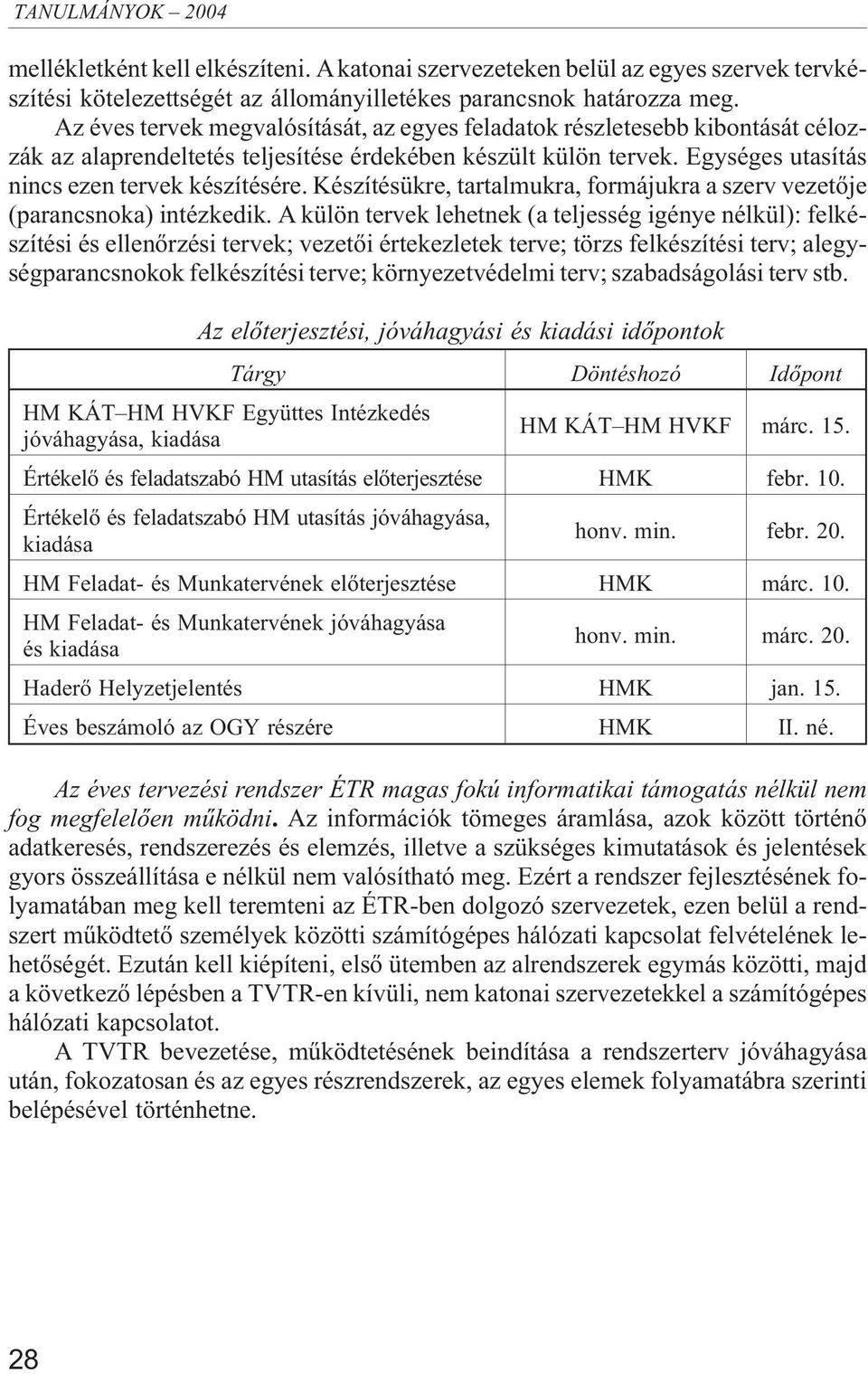 TANULMÁNYOK – 2004

mellékletként kell elkészíteni. A katonai szervezeteken belül az egyes szervek tervkészítési kötelezettségét az állományilletékes parancsnok határozza meg.

Az éves tervek megvalósítását, az egyes feladatok részletesebb kibontását célozzák az alaprendeltetés teljesítése érdekében készült külön tervek. Egységes utasítás nincs ezen tervek készítésére. Készítésükre, tartalmukra, formájukra a szerv vezetője (parancsnoka) intézkedik. A külön tervek lehetnek (a teljesség igénye nélkül): felkészítési és ellenőrzési tervek; vezetői értekezletek terve; törzs felkészítési terv; alegységparancsnokok felkészítési terve; környezetvédelmi terv; szabadságolási terv stb.

Az előterjesztési, jóváhagyási és kiadási időpontok

| Tárgy | Döntéshozó | Időpont |
|---|---|---|
| HM KÁT–HM HVKF Együttes Intézkedés jóváhagyása, kiadása | HM KÁT–HM HVKF | márc. 15. |
| Értékelő és feladatszabó HM utasítás előterjesztése | HMK | febr. 10. |
| Értékelő és feladatszabó HM utasítás jóváhagyása, kiadása | honv. min. | febr. 20. |
| HM Feladat- és Munkatervének előterjesztése | HMK | márc. 10. |
| HM Feladat- és Munkatervének jóváhagyása és kiadása | honv. min. | márc. 20. |
| Haderő Helyzetjelentés | HMK | jan. 15. |
| Éves beszámoló az OGY részére | HMK | II. né. |

Az éves tervezési rendszer ÉTR magas fokú informatikai támogatás nélkül nem fog megfelelően működni. Az információk tömeges áramlása, azok között történő adatkeresés, rendszerezés és elemzés, illetve a szükséges kimutatások és jelentések gyors összeállítása e nélkül nem valósítható meg. Ezért a rendszer fejlesztésének folyamatában meg kell teremteni az ÉTR-ben dolgozó szervezetek, ezen belül a rendszert működtető személyek közötti számítógépes hálózati kapcsolat felvételének lehetőségét. Ezután kell kiépíteni, első ütemben az alrendszerek egymás közötti, majd a következő lépésben a TVTR-en kívüli, nem katonai szervezetekkel a számítógépes hálózati kapcsolatot.

A TVTR bevezetése, működtetésének beindítása a rendszerterv jóváhagyása után, fokozatosan és az egyes részrendszerek, az egyes elemek folyamatábra szerinti belépésével történhetne.

28